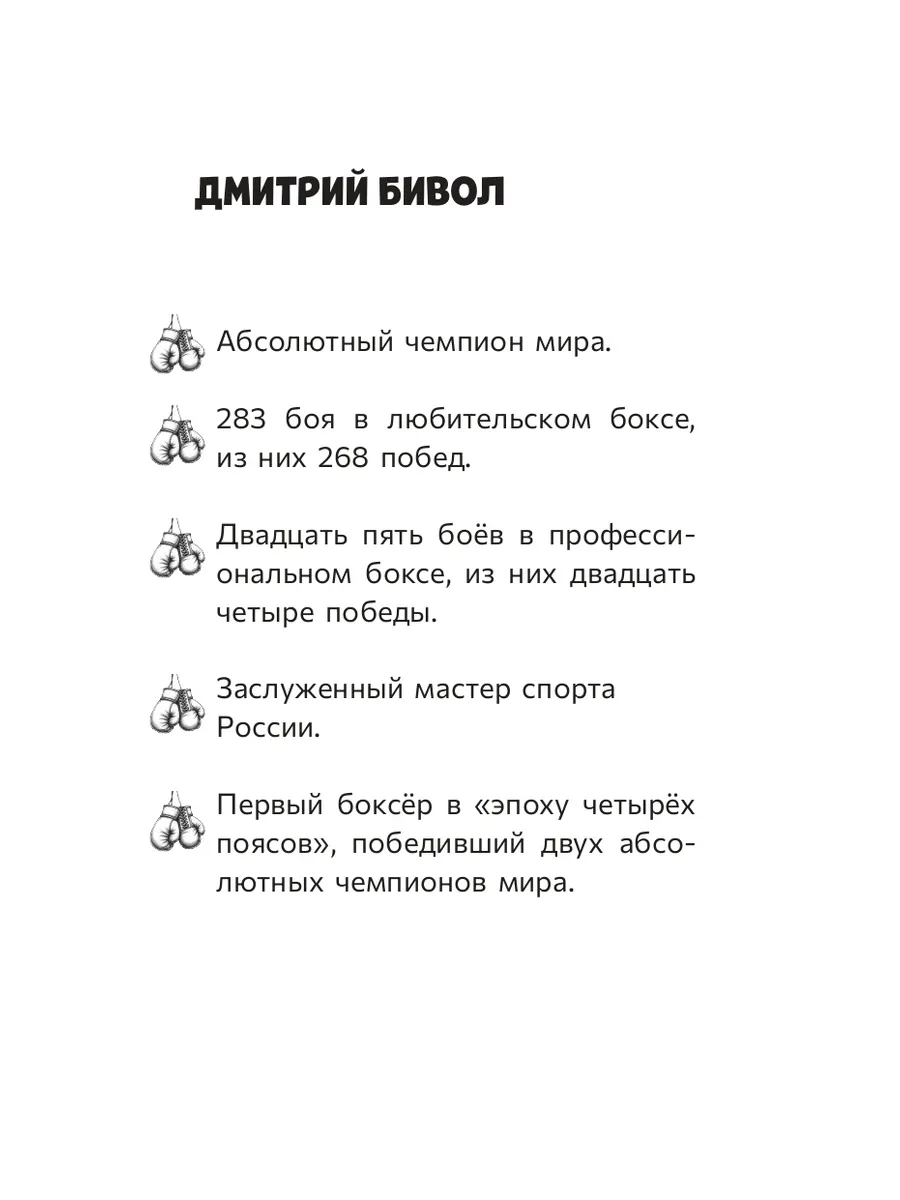 ДМИТРИЙ БИВОЛ

Абсолютный чемпион мира.

283 боя в любительском боксе, из них 268 побед.

Двадцать пять боёв в профессиональном боксе, из них двадцать четыре победы.

Заслуженный мастер спорта России.

Первый боксёр в «эпоху четырёх поясов», победивший двух абсолютных чемпионов мира.